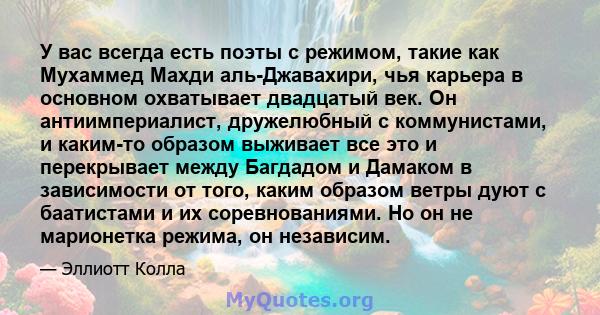 У вас всегда есть поэты с режимом, такие как Мухаммед Махди аль-Джавахири, чья карьера в основном охватывает двадцатый век. Он антиимпериалист, дружелюбный с коммунистами, и каким-то образом выживает все это и перекрывает между Багдадом и Дамаком в зависимости от того, каким образом ветры дуют с баатистами и их соревнованиями. Но он не марионетка режима, он независим.

— Эллиотт Колла

MyQuotes.org